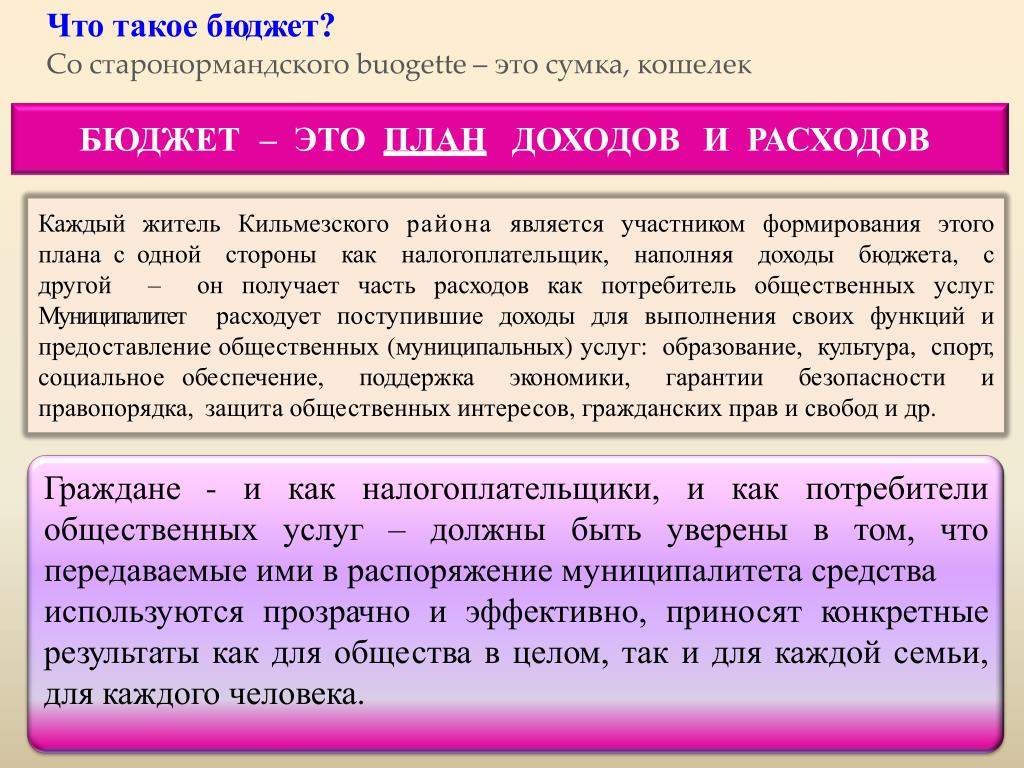 Что такое бюджет?
Со старонормандского buogette – это сумка, кошелек

БЮДЖЕТ – ЭТО ПЛАН ДОХОДОВ И РАСХОДОВ

Каждый житель Кильмезского района является участником формирования этого плана с одной стороны как налогоплательщик, наполняя доходы бюджета, с другой – он получает часть расходов как потребитель общественных услуг. Муниципалитет расходует поступившие доходы для выполнения своих функций и предоставление общественных (муниципальных) услуг: образование, культура, спорт, социальное обеспечение, поддержка экономики, гарантии безопасности и правопорядка, защита общественных интересов, гражданских прав и свобод и др.

Граждане - и как налогоплательщики, и как потребители общественных услуг – должны быть уверены в том, что передаваемые ими в распоряжение муниципалитета средства используются прозрачно и эффективно, приносят конкретные результаты как для общества в целом, так и для каждой семьи, для каждого человека.